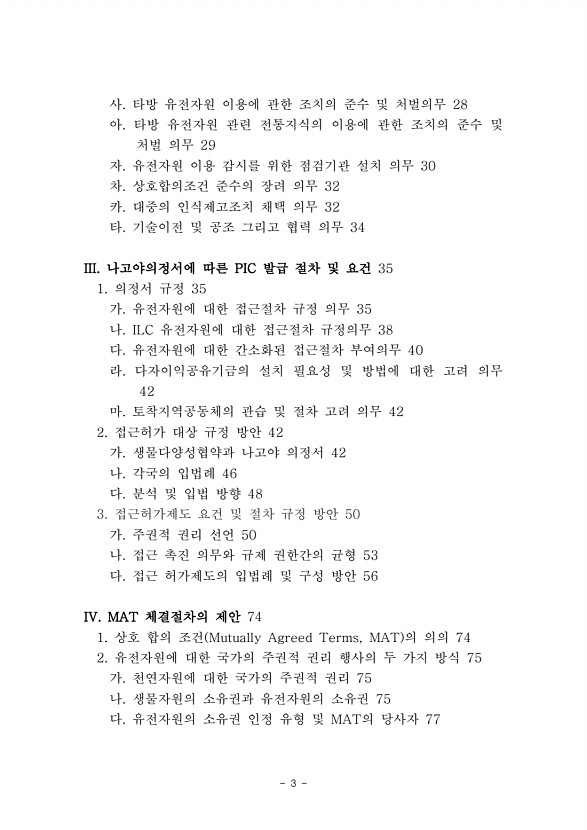 사. 타방 유전자원 이용에 관한 조치의 준수 및 처벌의무 28
아. 타방 유전자원 관련 전통지식의 이용에 관한 조치의 준수 및 처벌 의무 29
자. 유전자원 이용 감시를 위한 점검기관 설치 의무 30
차. 상호합의조건 준수의 장려 의무 32
카. 대중의 인식제고조치 채택 의무 32
타. 기술이전 및 공조 그리고 협력 의무 34

III. 나고야의정서에 따른 PIC 발급 절차 및 요건 35
1. 의정서 규정 35
가. 유전자원에 대한 접근절차 규정 의무 35
나. ILC 유전자원에 대한 접근절차 규정의무 38
다. 유전자원에 대한 간소화된 접근절차 부여의무 40
라. 다자이익공유기금의 설치 필요성 및 방법에 대한 고려 의무 42
마. 토착지역공동체의 관습 및 절차 고려 의무 42
2. 접근허가 대상 규정 방안 42
가. 생물다양성협약과 나고야 의정서 42
나. 각국의 입법례 46
다. 분석 및 입법 방향 48
3. 접근허가제도 요건 및 절차 규정 방안 50
가. 주권적 권리 선언 50
나. 접근 촉진 의무와 규제 권한간의 균형 53
다. 접근 허가제도의 입법례 및 구성 방안 56

IV. MAT 체결절차의 제안 74
1. 상호 합의 조건(Mutually Agreed Terms, MAT)의 의의 74
2. 유전자원에 대한 국가의 주권적 권리 행사의 두 가지 방식 75
가. 천연자원에 대한 국가의 주권적 권리 75
나. 생물자원의 소유권과 유전자원의 소유권 75
다. 유전자원의 소유권 인정 유형 및 MAT의 당사자 77

- 3 -